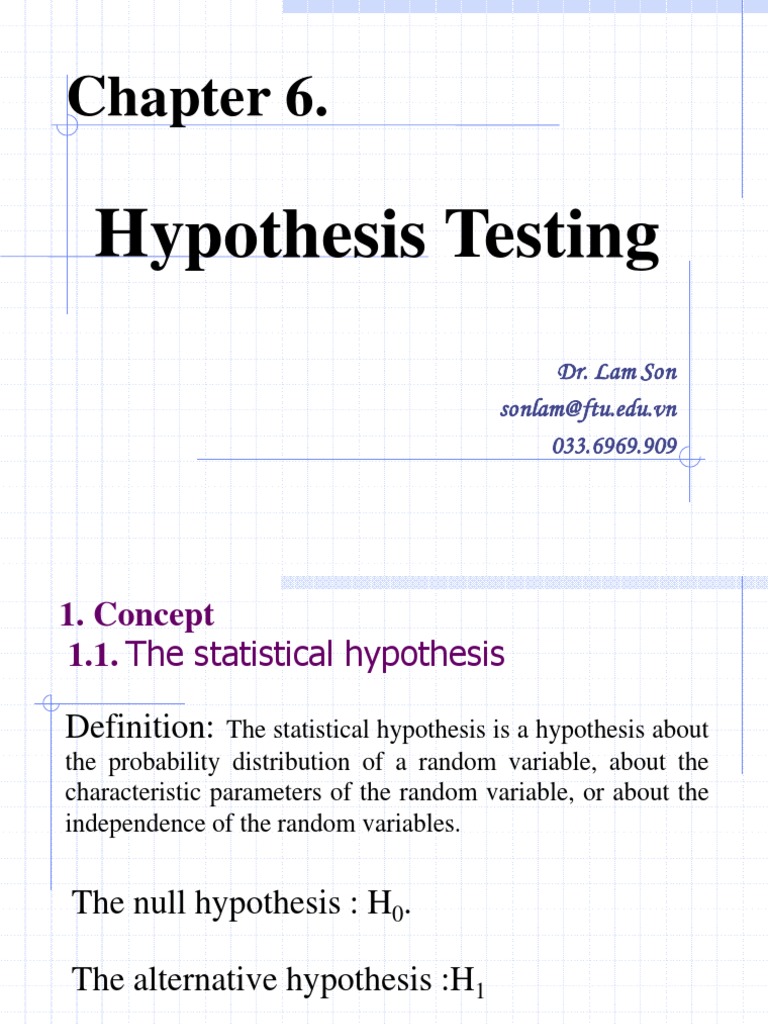 Chapter 6.

Hypothesis Testing

Dr. Lam Son
sonlam@ftu.edu.vn
033.6969.909

1. Concept

1.1. The statistical hypothesis

Definition: The statistical hypothesis is a hypothesis about the probability distribution of a random variable, about the characteristic parameters of the random variable, or about the independence of the random variables.

The null hypothesis : $H_0$.

The alternative hypothesis :$H_1$